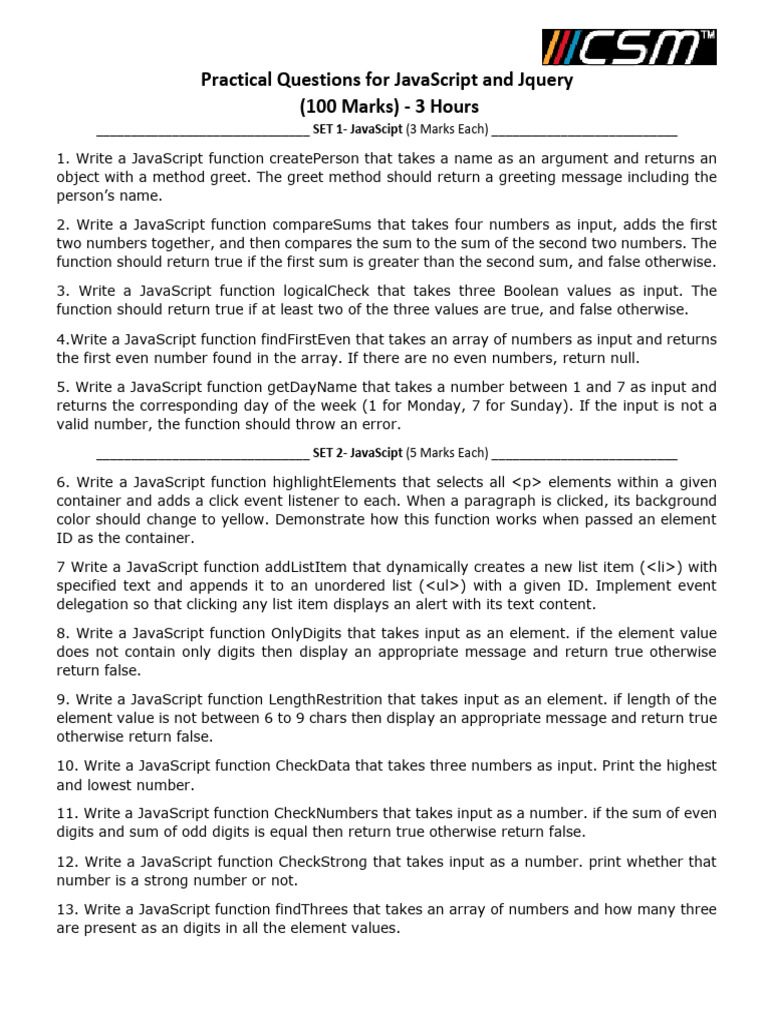 CSM™

Practical Questions for JavaScript and Jquery

(100 Marks) - 3 Hours

____________________________ SET 1- JavaScipt (3 Marks Each) ________________________

1. Write a JavaScript function createPerson that takes a name as an argument and returns an object with a method greet. The greet method should return a greeting message including the person's name.

2. Write a JavaScript function compareSums that takes four numbers as input, adds the first two numbers together, and then compares the sum to the sum of the second two numbers. The function should return true if the first sum is greater than the second sum, and false otherwise.

3. Write a JavaScript function logicalCheck that takes three Boolean values as input. The function should return true if at least two of the three values are true, and false otherwise.

4.Write a JavaScript function findFirstEven that takes an array of numbers as input and returns the first even number found in the array. If there are no even numbers, return null.

5. Write a JavaScript function getDayName that takes a number between 1 and 7 as input and returns the corresponding day of the week (1 for Monday, 7 for Sunday). If the input is not a valid number, the function should throw an error.

____________________________ SET 2- JavaScipt (5 Marks Each) ________________________

6. Write a JavaScript function highlightElements that selects all <p> elements within a given container and adds a click event listener to each. When a paragraph is clicked, its background color should change to yellow. Demonstrate how this function works when passed an element ID as the container.

7 Write a JavaScript function addListItem that dynamically creates a new list item (<li>) with specified text and appends it to an unordered list (<ul>) with a given ID. Implement event delegation so that clicking any list item displays an alert with its text content.

8. Write a JavaScript function OnlyDigits that takes input as an element. if the element value does not contain only digits then display an appropriate message and return true otherwise return false.

9. Write a JavaScript function LengthRestrition that takes input as an element. if length of the element value is not between 6 to 9 chars then display an appropriate message and return true otherwise return false.

10. Write a JavaScript function CheckData that takes three numbers as input. Print the highest and lowest number.

11. Write a JavaScript function CheckNumbers that takes input as a number. if the sum of even digits and sum of odd digits is equal then return true otherwise return false.

12. Write a JavaScript function CheckStrong that takes input as a number. print whether that number is a strong number or not.

13. Write a JavaScript function findThrees that takes an array of numbers and how many three are present as an digits in all the element values.